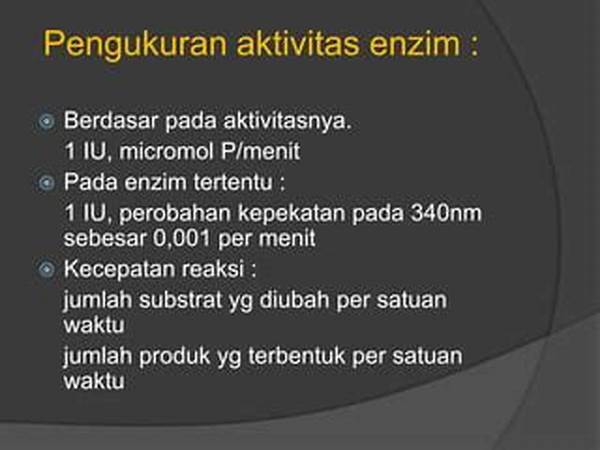 Pengukuran aktivitas enzim :

• Berdasar pada aktivitasnya.
1 IU, micromol P/menit
• Pada enzim tertentu :
1 IU, perobahan kepekatan pada 340nm sebesar 0,001 per menit
• Kecepatan reaksi :
jumlah substrat yg diubah per satuan waktu
jumlah produk yg terbentuk per satuan waktu